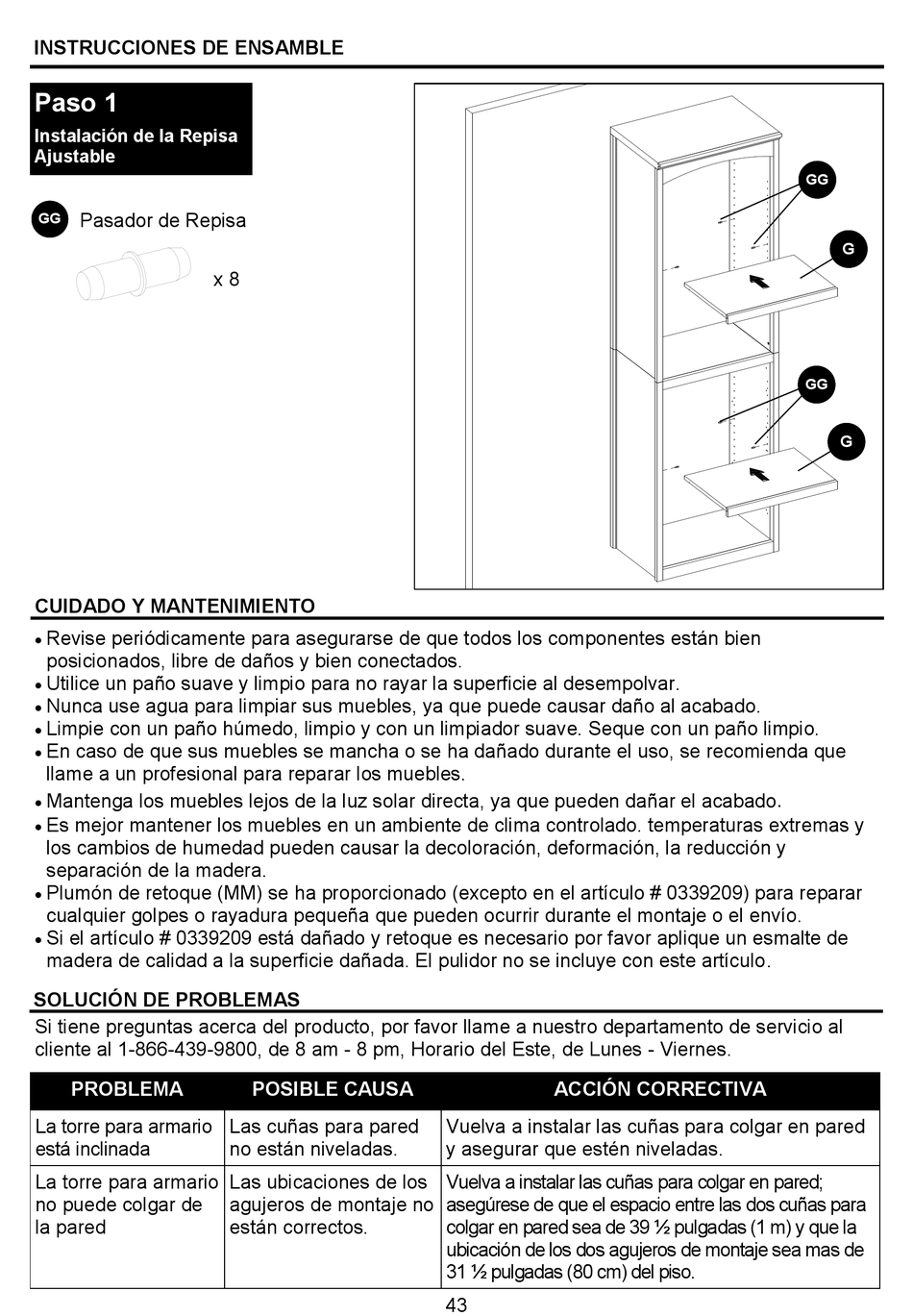 INSTRUCCIONES DE ENSAMBLE

Paso 1
Instalación de la Repisa Ajustable

GG Pasador de Repisa

x 8

GG
G
GG
G

CUIDADO Y MANTENIMIENTO

• Revise periódicamente para asegurarse de que todos los componentes están bien posicionados, libre de daños y bien conectados.
• Utilice un paño suave y limpio para no rayar la superficie al desempolvar.
• Nunca use agua para limpiar sus muebles, ya que puede causar daño al acabado.
• Limpie con un paño húmedo, limpio y con un limpiador suave. Seque con un paño limpio.
• En caso de que sus muebles se mancha o se ha dañado durante el uso, se recomienda que llame a un profesional para reparar los muebles.
• Mantenga los muebles lejos de la luz solar directa, ya que pueden dañar el acabado.
• Es mejor mantener los muebles en un ambiente de clima controlado. temperaturas extremas y los cambios de humedad pueden causar la decoloración, deformación, la reducción y separación de la madera.
• Plumón de retoque (MM) se ha proporcionado (excepto en el artículo # 0339209) para reparar cualquier golpes o rayadura pequeña que pueden ocurrir durante el montaje o el envío.
• Si el artículo # 0339209 está dañado y retoque es necesario por favor aplique un esmalte de madera de calidad a la superficie dañada. El pulidor no se incluye con este artículo.

SOLUCIÓN DE PROBLEMAS

Si tiene preguntas acerca del producto, por favor llame a nuestro departamento de servicio al cliente al 1-866-439-9800, de 8 am - 8 pm, Horario del Este, de Lunes - Viernes.

| PROBLEMA | POSIBLE CAUSA | ACCIÓN CORRECTIVA |
|---|---|---|
| La torre para armario está inclinada | Las cuñas para pared no están niveladas. | Vuelva a instalar las cuñas para colgar en pared y asegurar que estén niveladas. |
| La torre para armario no puede colgar de la pared | Las ubicaciones de los agujeros de montaje no están correctos. | Vuelva a instalar las cuñas para colgar en pared; asegúrese de que el espacio entre las dos cuñas para colgar en pared sea de 39 ½ pulgadas (1 m) y que la ubicación de los dos agujeros de montaje sea mas de 31 ½ pulgadas (80 cm) del piso. |

43